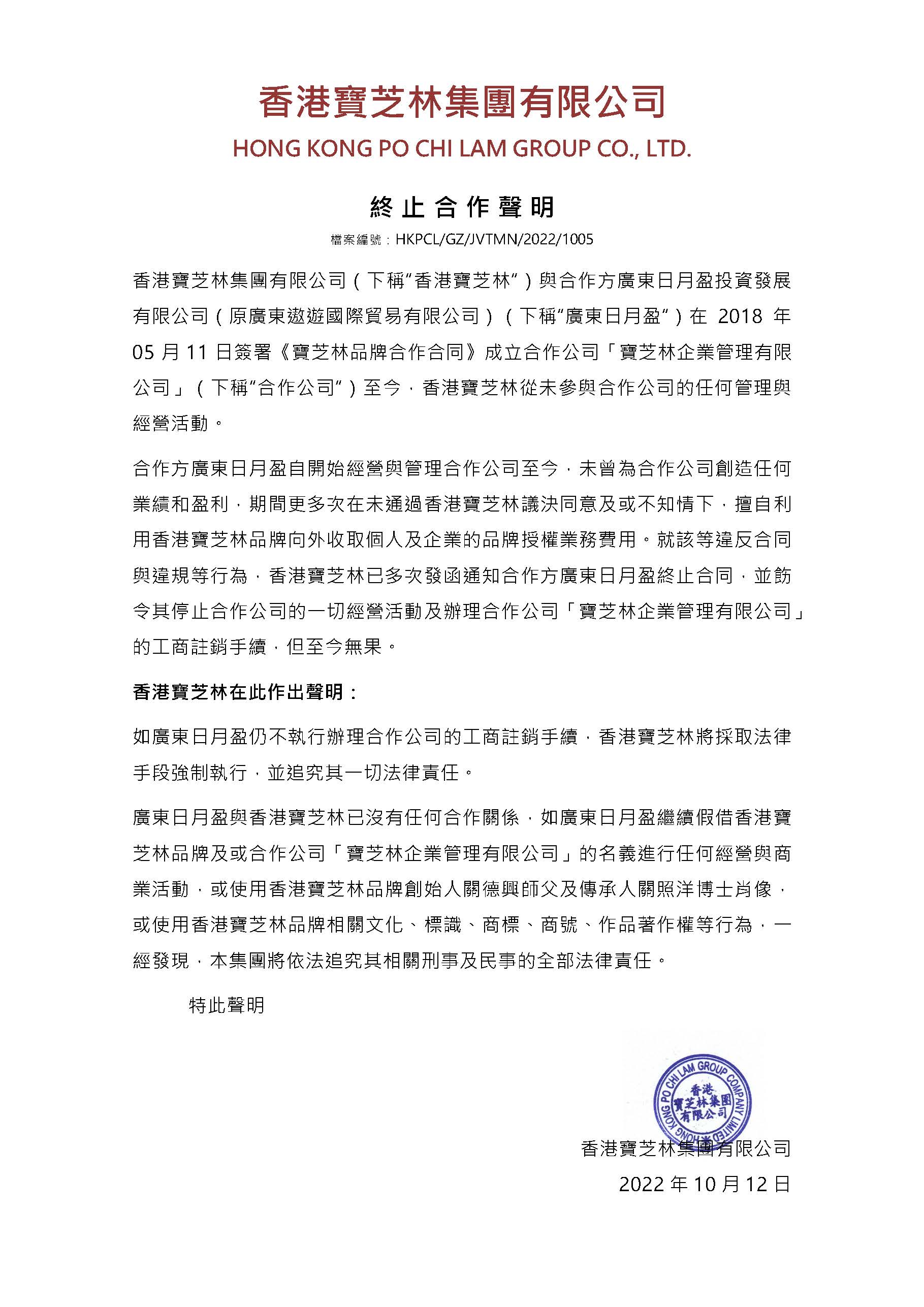 香港寶芝林集團有限公司
HONG KONG PO CHI LAM GROUP CO., LTD.

終止合作聲明
檔案編號：HKPCL/GZ/JVTMN/2022/1005

香港寶芝林集團有限公司（下稱“香港寶芝林”）與合作方廣東日月盈投資發展有限公司（原廣東遨遊國際貿易有限公司）（下稱“廣東日月盈”）在 2018 年 05 月 11 日簽署《寶芝林品牌合作合同》成立合作公司「寶芝林企業管理有限公司」（下稱“合作公司”）至今，香港寶芝林從未參與合作公司的任何管理與經營活動。

合作方廣東日月盈自開始經營與管理合作公司至今，未曾為合作公司創造任何業績和盈利，期間更多次在未通過香港寶芝林議決同意及或不知情下，擅自利用香港寶芝林品牌向外收取個人及企業的品牌授權業務費用。就該等違反合同與違規等行為，香港寶芝林已多次發函通知合作方廣東日月盈終止合同，並飭令其停止合作公司的一切經營活動及辦理合作公司「寶芝林企業管理有限公司」的工商註銷手續，但至今無果。

香港寶芝林在此作出聲明：

如廣東日月盈仍不執行辦理合作公司的工商註銷手續，香港寶芝林將採取法律手段強制執行，並追究其一切法律責任。

廣東日月盈與香港寶芝林已沒有任何合作關係，如廣東日月盈繼續假借香港寶芝林品牌及或合作公司「寶芝林企業管理有限公司」的名義進行任何經營與商業活動，或使用香港寶芝林品牌創始人關德興師父及傳承人關照洋博士肖像，或使用香港寶芝林品牌相關文化、標識、商標、商號、作品著作權等行為，一經發現，本集團將依法追究其相關刑事及民事的全部法律責任。

特此聲明

HONG KONG PO CHI LAM GROUP COMPANY LIMITED 香港寶芝林集團有限公司

香港寶芝林集團有限公司
2022 年 10 月 12 日